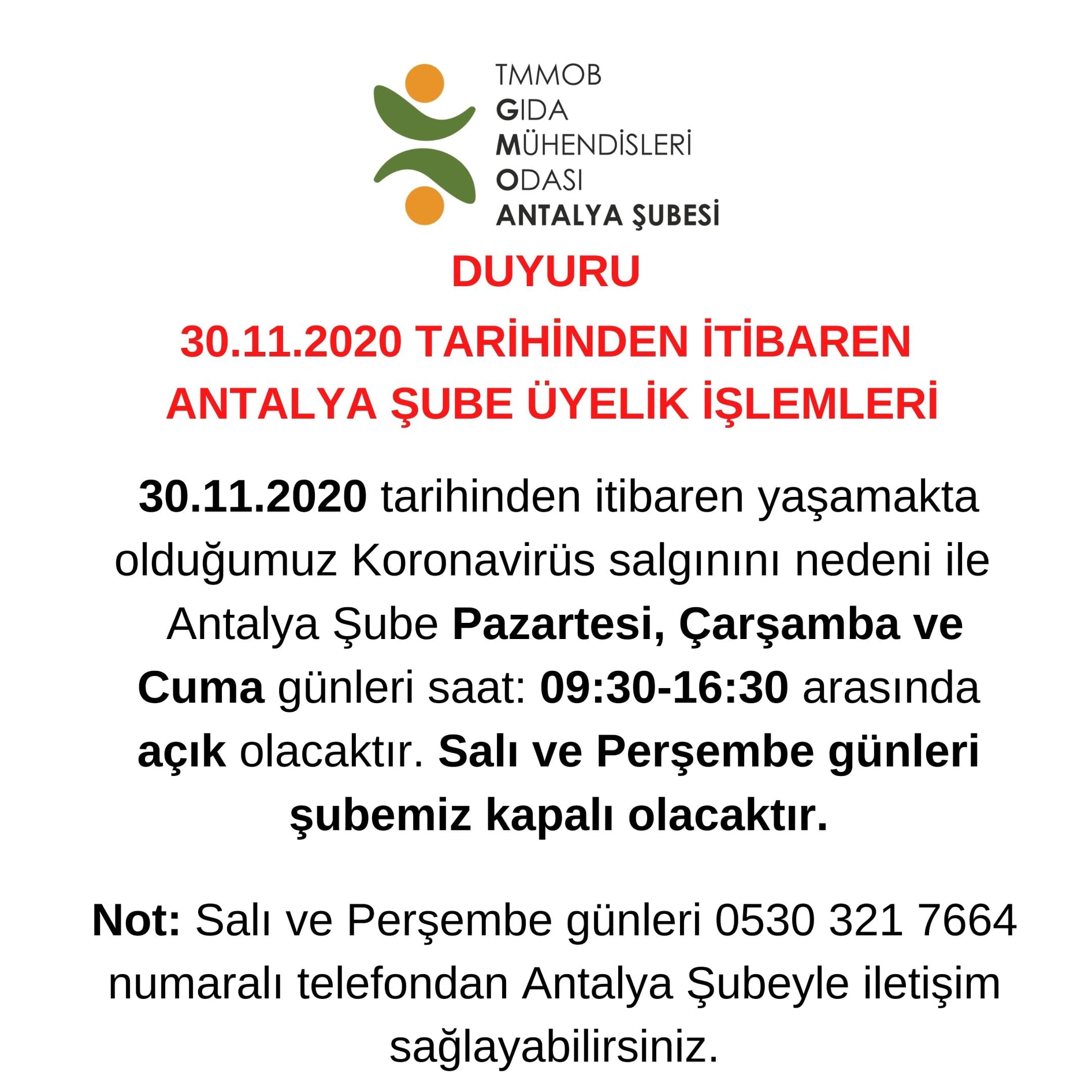 TMMOB
GIDA
MÜHENDİSLERİ
ODASI
ANTALYA ŞUBESİ

DUYURU

30.11.2020 TARİHİNDEN İTİBAREN ANTALYA ŞUBE ÜYELİK İŞLEMLERİ

30.11.2020 tarihinden itibaren yaşamakta olduğumuz Koronavirüs salgınını nedeni ile Antalya Şube Pazartesi, Çarşamba ve Cuma günleri saat: 09:30-16:30 arasında açık olacaktır. Salı ve Perşembe günleri şubemiz kapalı olacaktır.

Not: Salı ve Perşembe günleri 0530 321 7664 numaralı telefondan Antalya Şubeyle iletişim sağlayabilirsiniz.